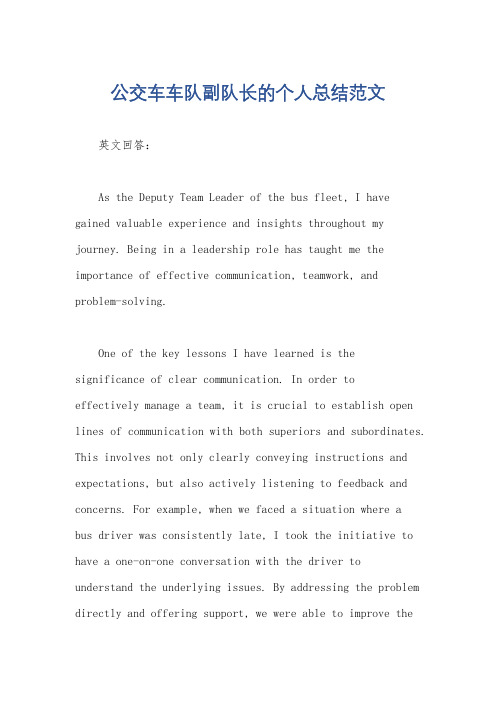 公交车车队副队长的个人总结范文

英文回答：

As the Deputy Team Leader of the bus fleet, I have gained valuable experience and insights throughout my journey. Being in a leadership role has taught me the importance of effective communication, teamwork, and problem-solving.

One of the key lessons I have learned is the significance of clear communication. In order to effectively manage a team, it is crucial to establish open lines of communication with both superiors and subordinates. This involves not only clearly conveying instructions and expectations, but also actively listening to feedback and concerns. For example, when we faced a situation where a bus driver was consistently late, I took the initiative to have a one-on-one conversation with the driver to understand the underlying issues. By addressing the problem directly and offering support, we were able to improve the